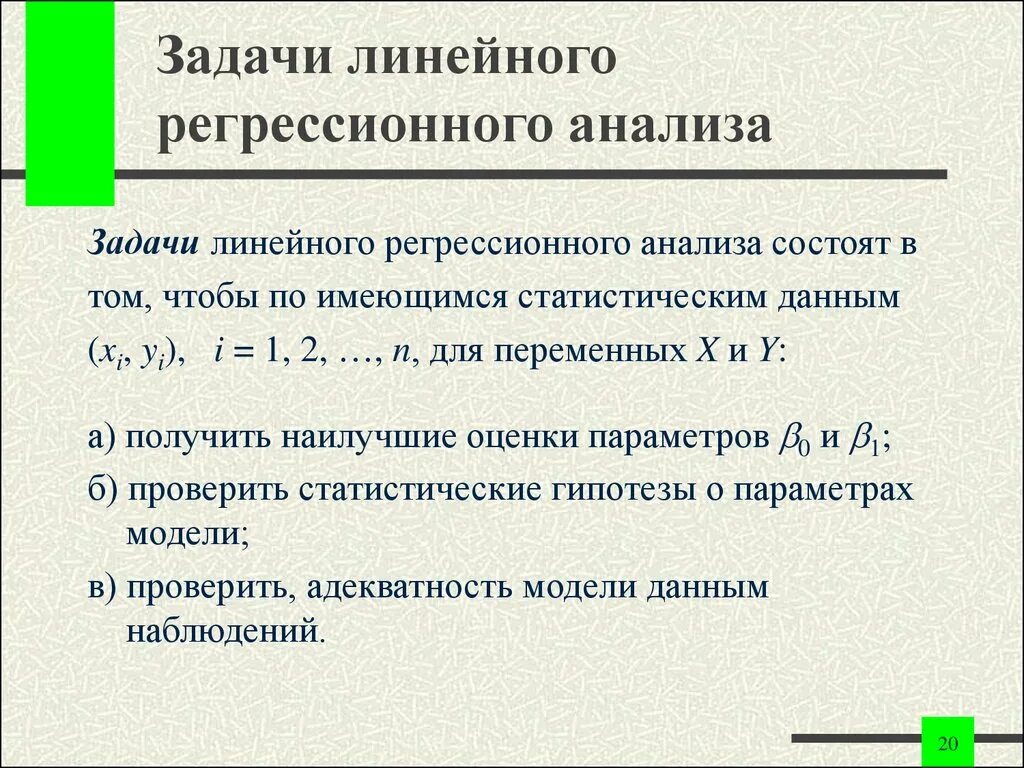 Задачи линейного регрессионного анализа

Задачи линейного регрессионного анализа состоят в том, чтобы по имеющимся статистическим данным $(x_i, y_i)$, $i = 1, 2, \ldots, n$, для переменных $X$ и $Y$:

а) получить наилучшие оценки параметров $\beta_0$ и $\beta_1$;

б) проверить статистические гипотезы о параметрах модели;

в) проверить, адекватность модели данным наблюдений.

20